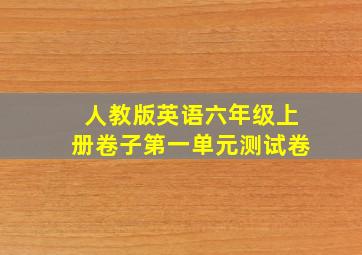 人教版英语六年级上册卷子第一单元测试卷